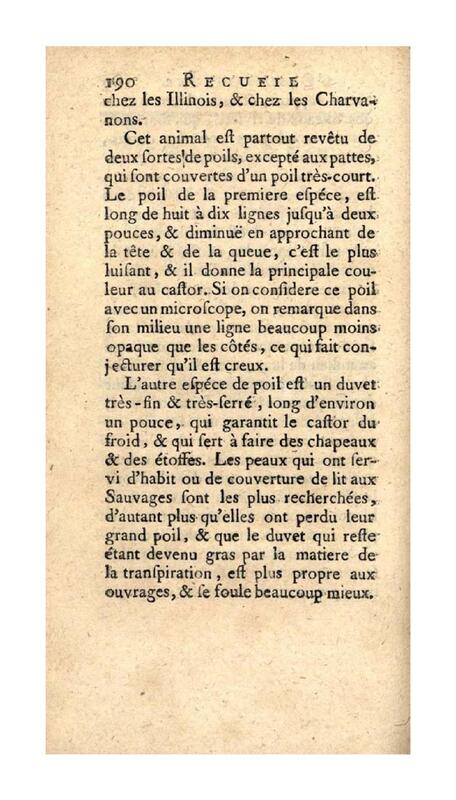 190 RECUEIL

chez les Illinois, & chez les Charvanons.

Cet animal eſt partout revêtu de deux ſortes de poils, excepté aux pattes, qui ſont couvertes d'un poil très-court. Le poil de la premiere eſpéce, eſt long de huit à dix lignes juſqu'à deux pouces, & diminuë en approchant de la tête & de la queue, c'eſt le plus luiſant, & il donne la principale couleur au caſtor. Si on conſidere ce poil avec un microſcope, on remarque dans ſon milieu une ligne beaucoup moins opaque que les côtés, ce qui fait conjecturer qu'il eſt creux.

L'autre eſpéce de poil eſt un duvet très-fin & très-ſerré, long d'environ un pouce, qui garantit le caſtor du froid, & qui ſert à faire des chapeaux & des étoffes. Les peaux qui ont ſervi d'habit ou de couverture de lit aux Sauvages ſont les plus recherchées, d'autant plus qu'elles ont perdu leur grand poil, & que le duvet qui reſte étant devenu gras par la matiere de la tranſpiration, eſt plus propre aux ouvrages, & ſe foule beaucoup mieux.